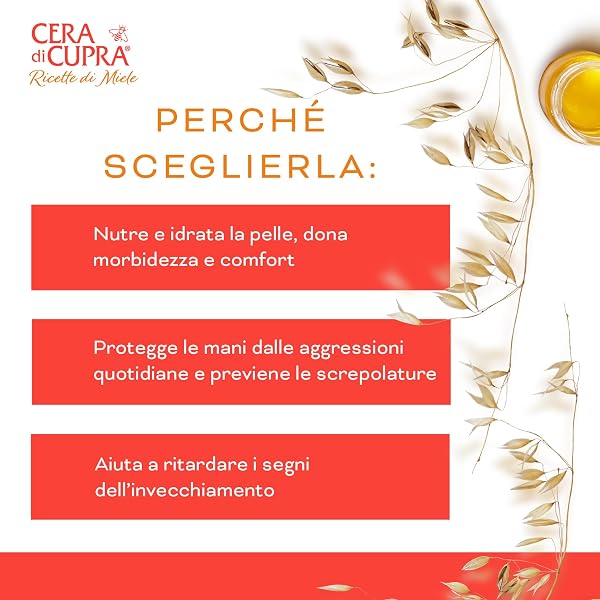 CERA di CUPRA®
Ricette di Miele

PERCHÉ SCEGLIERLA:

Nutre e idrata la pelle, dona morbidezza e comfort

Protegge le mani dalle aggressioni quotidiane e previene le screpolature

Aiuta a ritardare i segni dell'invecchiamento